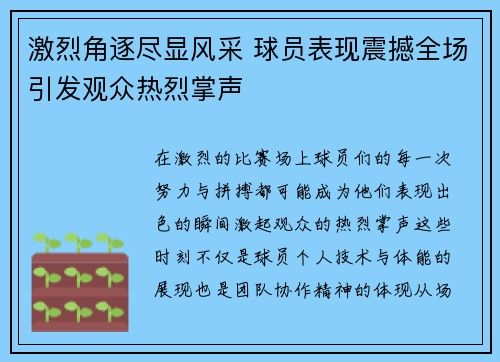 激烈角逐尽显风采 球员表现震撼全场引发观众热烈掌声

在激烈的比赛场上球员们的每一次努力与拼搏都可能成为他们表现出色的瞬间激起观众的热烈掌声这些时刻不仅是球员个人技术与体能的展现也是团队协作精神的体现从场